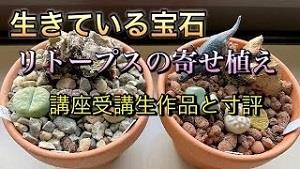 生きている宝石
リトープスの寄せ植え
講座受講生作品と寸評